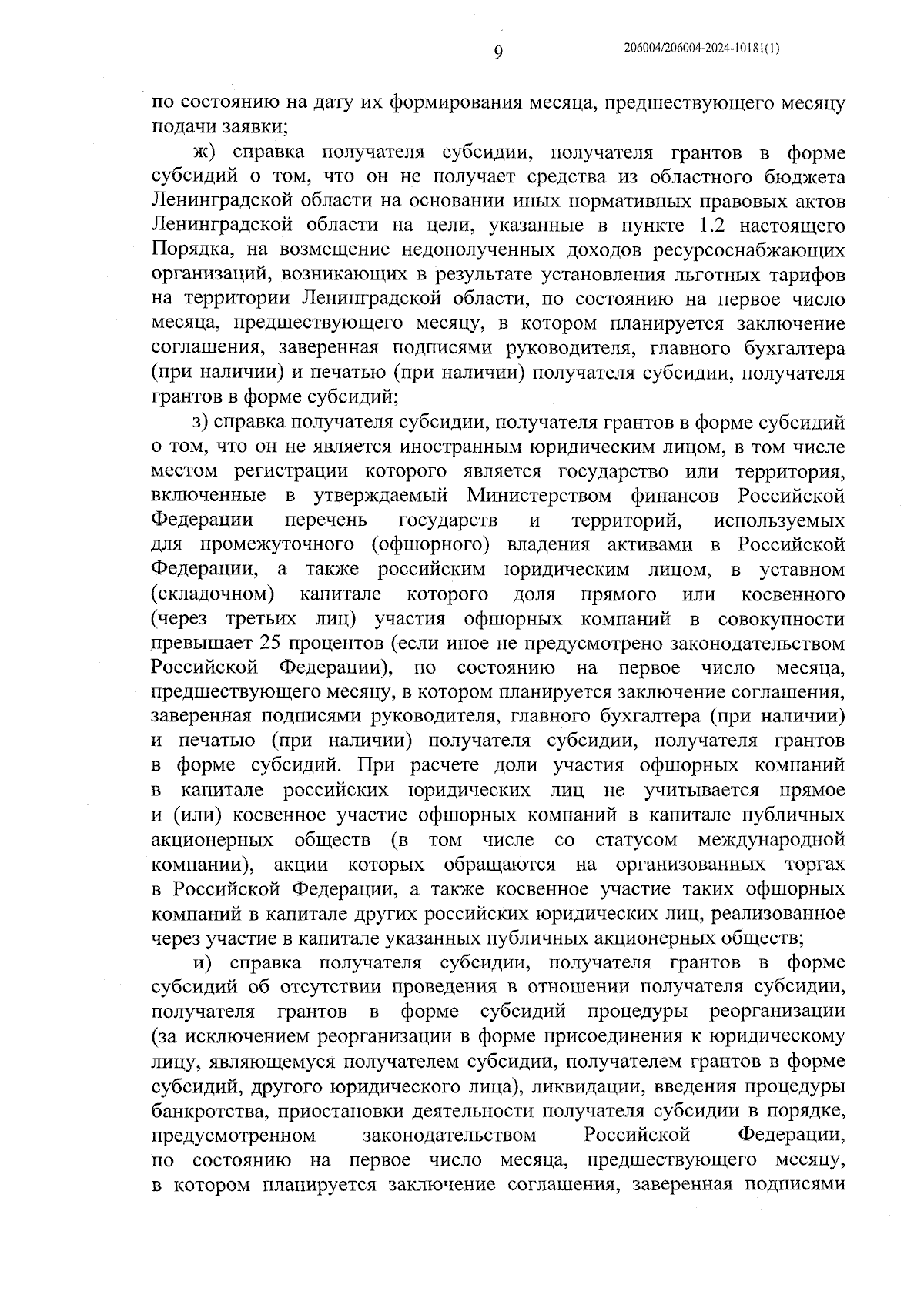 9

206004/206004-2024-10181(1)

по состоянию на дату их формирования месяца, предшествующего месяцу подачи заявки;

ж) справка получателя субсидии, получателя грантов в форме субсидий о том, что он не получает средства из областного бюджета Ленинградской области на основании иных нормативных правовых актов Ленинградской области на цели, указанные в пункте 1.2 настоящего Порядка, на возмещение недополученных доходов ресурсоснабжающих организаций, возникающих в результате установления льготных тарифов на территории Ленинградской области, по состоянию на первое число месяца, предшествующего месяцу, в котором планируется заключение соглашения, заверенная подписями руководителя, главного бухгалтера (при наличии) и печатью (при наличии) получателя субсидии, получателя грантов в форме субсидий;

з) справка получателя субсидии, получателя грантов в форме субсидий о том, что он не является иностранным юридическим лицом, в том числе местом регистрации которого является государство или территория, включенные в утверждаемый Министерством финансов Российской Федерации перечень государств и территорий, используемых для промежуточного (офшорного) владения активами в Российской Федерации, а также российским юридическим лицом, в уставном (складочном) капитале которого доля прямого или косвенного (через третьих лиц) участия офшорных компаний в совокупности превышает 25 процентов (если иное не предусмотрено законодательством Российской Федерации), по состоянию на первое число месяца, предшествующего месяцу, в котором планируется заключение соглашения, заверенная подписями руководителя, главного бухгалтера (при наличии) и печатью (при наличии) получателя субсидии, получателя грантов в форме субсидий. При расчете доли участия офшорных компаний в капитале российских юридических лиц не учитывается прямое и (или) косвенное участие офшорных компаний в капитале публичных акционерных обществ (в том числе со статусом международной компании), акции которых обращаются на организованных торгах в Российской Федерации, а также косвенное участие таких офшорных компаний в капитале других российских юридических лиц, реализованное через участие в капитале указанных публичных акционерных обществ;

и) справка получателя субсидии, получателя грантов в форме субсидий об отсутствии проведения в отношении получателя субсидии, получателя грантов в форме субсидий процедуры реорганизации (за исключением реорганизации в форме присоединения к юридическому лицу, являющемуся получателем субсидии, получателем грантов в форме субсидий, другого юридического лица), ликвидации, введения процедуры банкротства, приостановки деятельности получателя субсидии в порядке, предусмотренном законодательством Российской Федерации, по состоянию на первое число месяца, предшествующего месяцу, в котором планируется заключение соглашения, заверенная подписями